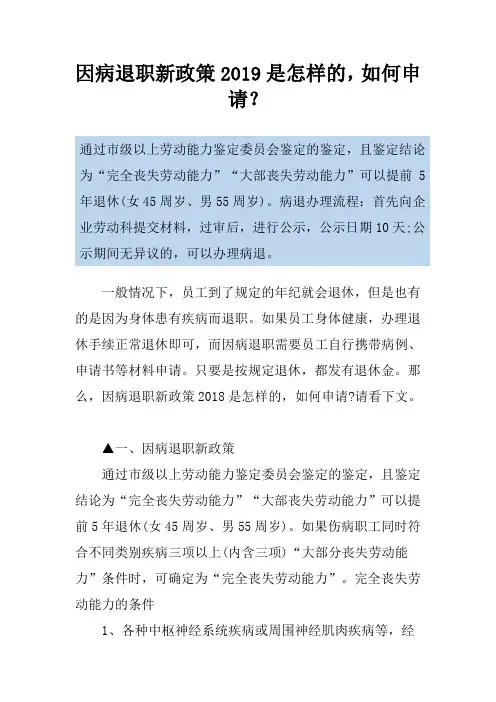 因病退职新政策 2019 是怎样的，如何申请？

通过市级以上劳动能力鉴定委员会鉴定的鉴定，且鉴定结论为“完全丧失劳动能力”“大部丧失劳动能力”可以提前 5 年退休(女 45 周岁、男 55 周岁)。病退办理流程：首先向企业劳动科提交材料，过审后，进行公示，公示日期 10 天;公示期间无异议的，可以办理病退。

一般情况下，员工到了规定的年纪就会退休，但是也有的是因为身体患有疾病而退职。如果员工身体健康，办理退休手续正常退休即可，而因病退职需要员工自行携带病例、申请书等材料申请。只要是按规定退休，都发有退休金。那么，因病退职新政策 2018 是怎样的，如何申请?请看下文。

▲一、因病退职新政策

通过市级以上劳动能力鉴定委员会鉴定的鉴定，且鉴定结论为“完全丧失劳动能力”“大部丧失劳动能力”可以提前 5 年退休(女 45 周岁、男 55 周岁)。如果伤病职工同时符合不同类别疾病三项以上(内含三项)“大部分丧失劳动能力”条件时，可确定为“完全丧失劳动能力”。完全丧失劳动能力的条件

1、各种中枢神经系统疾病或周围神经肌肉疾病等，经